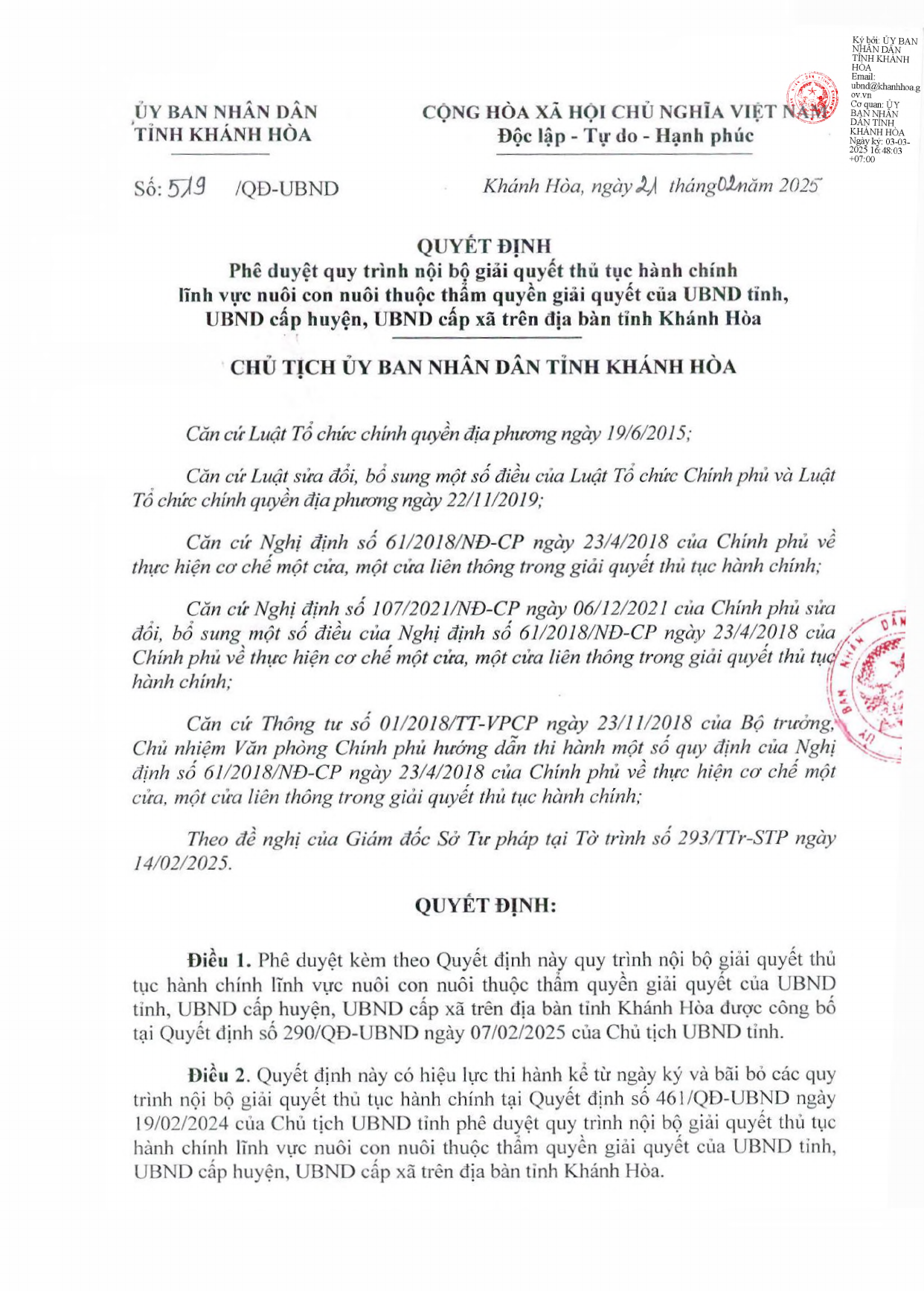 Ký bởi: ỦY BAN NHÂN DÂN TỈNH KHÁNH HÒA
Email: ubnd@khanhhoa.gov.vn
Cơ quan: ỦY BAN NHÂN DÂN TỈNH KHÁNH HÒA
Ngày ký: 03-03-2025 16:48:03 +07:00

ỦY BAN NHÂN DÂN
TỈNH KHÁNH HÒA

CỘNG HÒA XÃ HỘI CHỦ NGHĨA VIỆT NAM
Độc lập - Tự do - Hạnh phúc

Số: 519 /QĐ-UBND

Khánh Hòa, ngày 21 tháng 02 năm 2025

QUYẾT ĐỊNH
Phê duyệt quy trình nội bộ giải quyết thủ tục hành chính lĩnh vực nuôi con nuôi thuộc thẩm quyền giải quyết của UBND tỉnh, UBND cấp huyện, UBND cấp xã trên địa bàn tỉnh Khánh Hòa

CHỦ TỊCH ỦY BAN NHÂN DÂN TỈNH KHÁNH HÒA

Căn cứ Luật Tổ chức chính quyền địa phương ngày 19/6/2015;

Căn cứ Luật sửa đổi, bổ sung một số điều của Luật Tổ chức Chính phủ và Luật Tổ chức chính quyền địa phương ngày 22/11/2019;

Căn cứ Nghị định số 61/2018/NĐ-CP ngày 23/4/2018 của Chính phủ về thực hiện cơ chế một cửa, một cửa liên thông trong giải quyết thủ tục hành chính;

Căn cứ Nghị định số 107/2021/NĐ-CP ngày 06/12/2021 của Chính phủ sửa đổi, bổ sung một số điều của Nghị định số 61/2018/NĐ-CP ngày 23/4/2018 của Chính phủ về thực hiện cơ chế một cửa, một cửa liên thông trong giải quyết thủ tục hành chính;

Căn cứ Thông tư số 01/2018/TT-VPCP ngày 23/11/2018 của Bộ trưởng, Chủ nhiệm Văn phòng Chính phủ hướng dẫn thi hành một số quy định của Nghị định số 61/2018/NĐ-CP ngày 23/4/2018 của Chính phủ về thực hiện cơ chế một cửa, một cửa liên thông trong giải quyết thủ tục hành chính;

Theo đề nghị của Giám đốc Sở Tư pháp tại Tờ trình số 293/TTr-STP ngày 14/02/2025.

QUYẾT ĐỊNH:

Điều 1. Phê duyệt kèm theo Quyết định này quy trình nội bộ giải quyết thủ tục hành chính lĩnh vực nuôi con nuôi thuộc thẩm quyền giải quyết của UBND tỉnh, UBND cấp huyện, UBND cấp xã trên địa bàn tỉnh Khánh Hòa được công bố tại Quyết định số 290/QĐ-UBND ngày 07/02/2025 của Chủ tịch UBND tỉnh.

Điều 2. Quyết định này có hiệu lực thi hành kể từ ngày ký và bãi bỏ các quy trình nội bộ giải quyết thủ tục hành chính tại Quyết định số 461/QĐ-UBND ngày 19/02/2024 của Chủ tịch UBND tỉnh phê duyệt quy trình nội bộ giải quyết thủ tục hành chính lĩnh vực nuôi con nuôi thuộc thẩm quyền giải quyết của UBND tỉnh, UBND cấp huyện, UBND cấp xã trên địa bàn tỉnh Khánh Hòa.